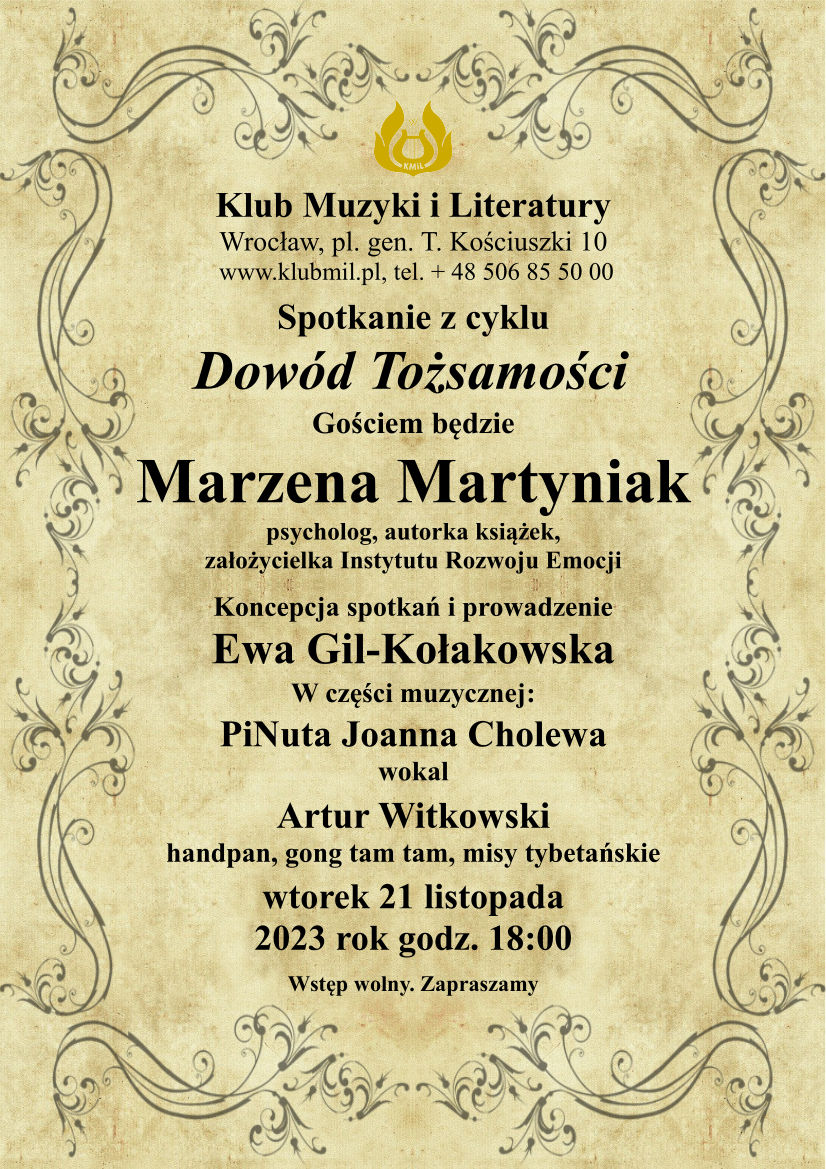 KMiL

Klub Muzyki i Literatury
Wrocław, pl. gen. T. Kościuszki 10
www.klubmil.pl, tel. + 48 506 85 50 00

Spotkanie z cyklu

Dowód Tożsamości

Gościem będzie

Marzena Martyniak

psycholog, autorka książek, założycielka Instytutu Rozwoju Emocji

Koncepcja spotkań i prowadzenie

Ewa Gil-Kołakowska

W części muzycznej:

PiNuta Joanna Cholewa

wokal

Artur Witkowski

handpan, gong tam tam, misy tybetańskie

wtorek 21 listopada
2023 rok godz. 18:00

Wstęp wolny. Zapraszamy